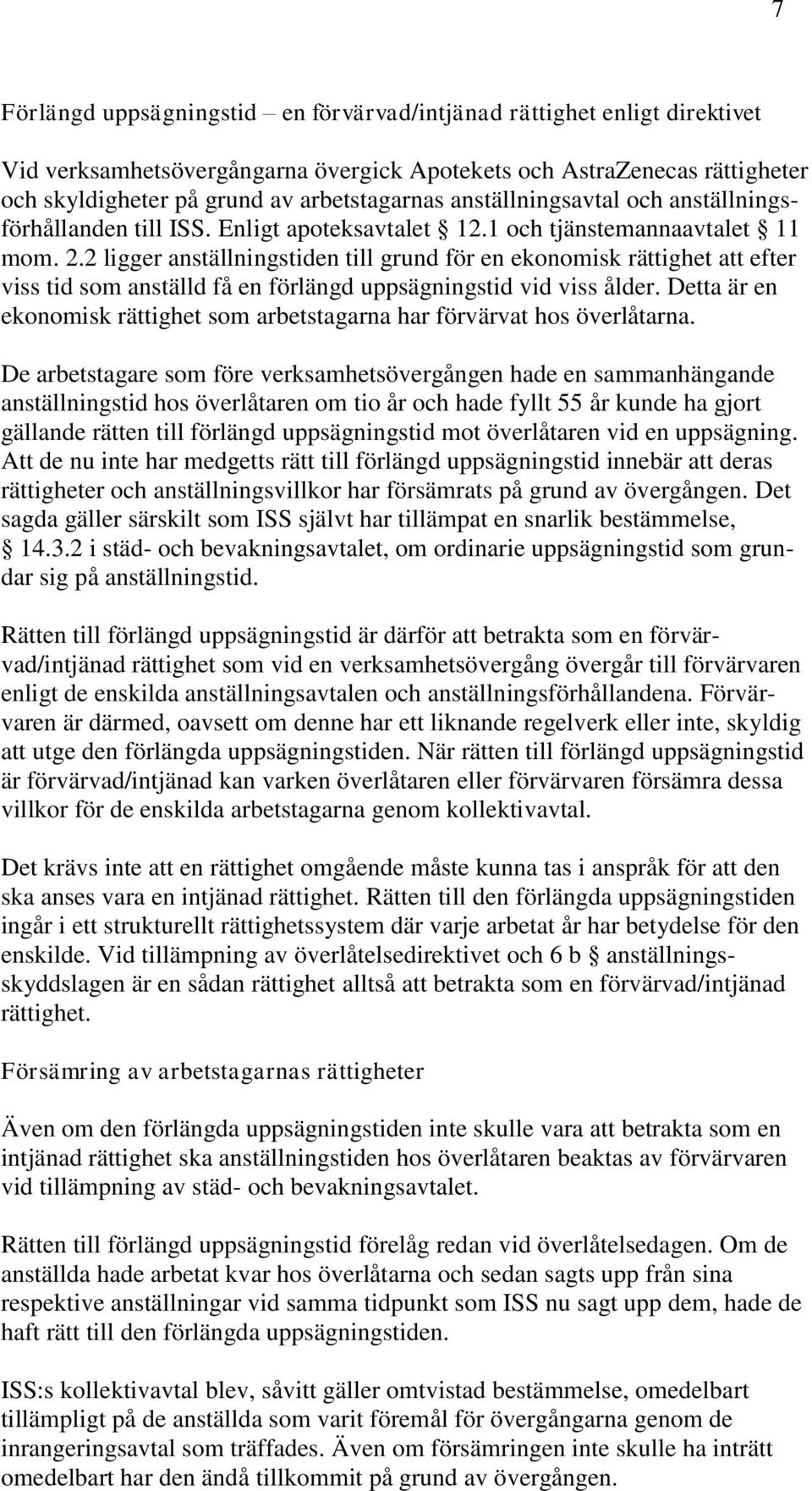 7

Förlängd uppsägningstid – en förvärvad/intjänad rättighet enligt direktivet

Vid verksamhetsövergångarna övergick Apotekets och AstraZenecas rättigheter och skyldigheter på grund av arbetstagarnas anställningsavtal och anställningsförhållanden till ISS. Enligt apoteksavtalet § 12.1 och tjänstemannaavtalet § 11 mom. 2.2 ligger anställningstiden till grund för en ekonomisk rättighet att efter viss tid som anställd få en förlängd uppsägningstid vid viss ålder. Detta är en ekonomisk rättighet som arbetstagarna har förvärvat hos överlåtarna.

De arbetstagare som före verksamhetsövergången hade en sammanhängande anställningstid hos överlåtaren om tio år och hade fyllt 55 år kunde ha gjort gällande rätten till förlängd uppsägningstid mot överlåtaren vid en uppsägning. Att de nu inte har medgetts rätt till förlängd uppsägningstid innebär att deras rättigheter och anställningsvillkor har försämrats på grund av övergången. Det sagda gäller särskilt som ISS självt har tillämpat en snarlik bestämmelse, § 14.3.2 i städ- och bevakningsavtalet, om ordinarie uppsägningstid som grundar sig på anställningstid.

Rätten till förlängd uppsägningstid är därför att betrakta som en förvärvad/intjänad rättighet som vid en verksamhetsövergång övergår till förvärvaren enligt de enskilda anställningsavtalen och anställningsförhållandena. Förvärvaren är därmed, oavsett om denne har ett liknande regelverk eller inte, skyldig att utge den förlängda uppsägningstiden. När rätten till förlängd uppsägningstid är förvärvad/intjänad kan varken överlåtaren eller förvärvaren försämra dessa villkor för de enskilda arbetstagarna genom kollektivavtal.

Det krävs inte att en rättighet omgående måste kunna tas i anspråk för att den ska anses vara en intjänad rättighet. Rätten till den förlängda uppsägningstiden ingår i ett strukturellt rättighetssystem där varje arbetat år har betydelse för den enskilde. Vid tillämpning av överlåtelsedirektivet och 6 b § anställningsskyddslagen är en sådan rättighet alltså att betrakta som en förvärvad/intjänad rättighet.

Försämring av arbetstagarnas rättigheter

Även om den förlängda uppsägningstiden inte skulle vara att betrakta som en intjänad rättighet ska anställningstiden hos överlåtaren beaktas av förvärvaren vid tillämpning av städ- och bevakningsavtalet.

Rätten till förlängd uppsägningstid förelåg redan vid överlåtelsedagen. Om de anställda hade arbetat kvar hos överlåtarna och sedan sagts upp från sina respektive anställningar vid samma tidpunkt som ISS nu sagt upp dem, hade de haft rätt till den förlängda uppsägningstiden.

ISS:s kollektivavtal blev, såvitt gäller omtvistad bestämmelse, omedelbart tillämpligt på de anställda som varit föremål för övergångarna genom de inrangeringsavtal som träffades. Även om försämringen inte skulle ha inträtt omedelbart har den ändå tillkommit på grund av övergången.